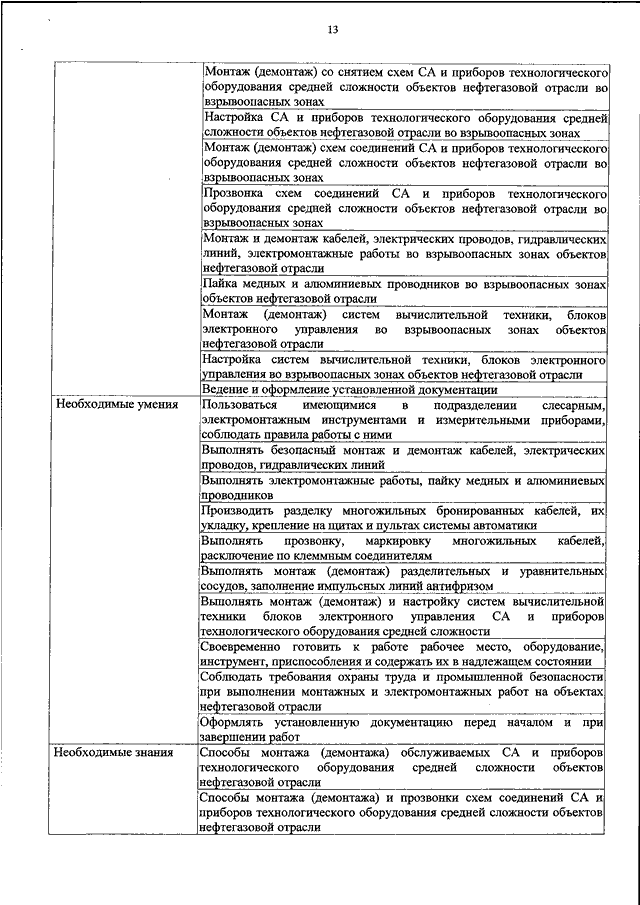 13

| | |
|---|---|
| | Монтаж (демонтаж) со снятием схем СА и приборов технологического оборудования средней сложности объектов нефтегазовой отрасли во взрывоопасных зонах |
| | Настройка СА и приборов технологического оборудования средней сложности объектов нефтегазовой отрасли во взрывоопасных зонах |
| | Монтаж (демонтаж) схем соединений СА и приборов технологического оборудования средней сложности объектов нефтегазовой отрасли во взрывоопасных зонах |
| | Прозвонка схем соединений СА и приборов технологического оборудования средней сложности объектов нефтегазовой отрасли во взрывоопасных зонах |
| | Монтаж и демонтаж кабелей, электрических проводов, гидравлических линий, электромонтажные работы во взрывоопасных зонах объектов нефтегазовой отрасли |
| | Пайка медных и алюминиевых проводников во взрывоопасных зонах объектов нефтегазовой отрасли |
| | Монтаж (демонтаж) систем вычислительной техники, блоков электронного управления во взрывоопасных зонах объектов нефтегазовой отрасли |
| | Настройка систем вычислительной техники, блоков электронного управления во взрывоопасных зонах объектов нефтегазовой отрасли |
| | Ведение и оформление установленной документации |
| Необходимые умения | Пользоваться имеющимися в подразделении слесарным, электромонтажным инструментами и измерительными приборами, соблюдать правила работы с ними |
| | Выполнять безопасный монтаж и демонтаж кабелей, электрических проводов, гидравлических линий |
| | Выполнять электромонтажные работы, пайку медных и алюминиевых проводников |
| | Производить разделку многожильных бронированных кабелей, их укладку, крепление на щитах и пультах системы автоматики |
| | Выполнять прозвонку, маркировку многожильных кабелей, расключение по клеммным соединителям |
| | Выполнять монтаж (демонтаж) разделительных и уравнительных сосудов, заполнение импульсных линий антифризом |
| | Выполнять монтаж (демонтаж) и настройку систем вычислительной техники блоков электронного управления СА и приборов технологического оборудования средней сложности |
| | Своевременно готовить к работе рабочее место, оборудование, инструмент, приспособления и содержать их в надлежащем состоянии |
| | Соблюдать требования охраны труда и промышленной безопасности при выполнении монтажных и электромонтажных работ на объектах нефтегазовой отрасли |
| | Оформлять установленную документацию перед началом и при завершении работ |
| Необходимые знания | Способы монтажа (демонтажа) обслуживаемых СА и приборов технологического оборудования средней сложности объектов нефтегазовой отрасли |
| | Способы монтажа (демонтажа) и прозвонки схем соединений СА и приборов технологического оборудования средней сложности объектов нефтегазовой отрасли |